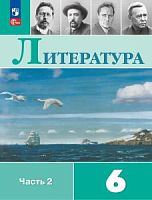 ЛИТЕРАТУРА

Часть 2

6